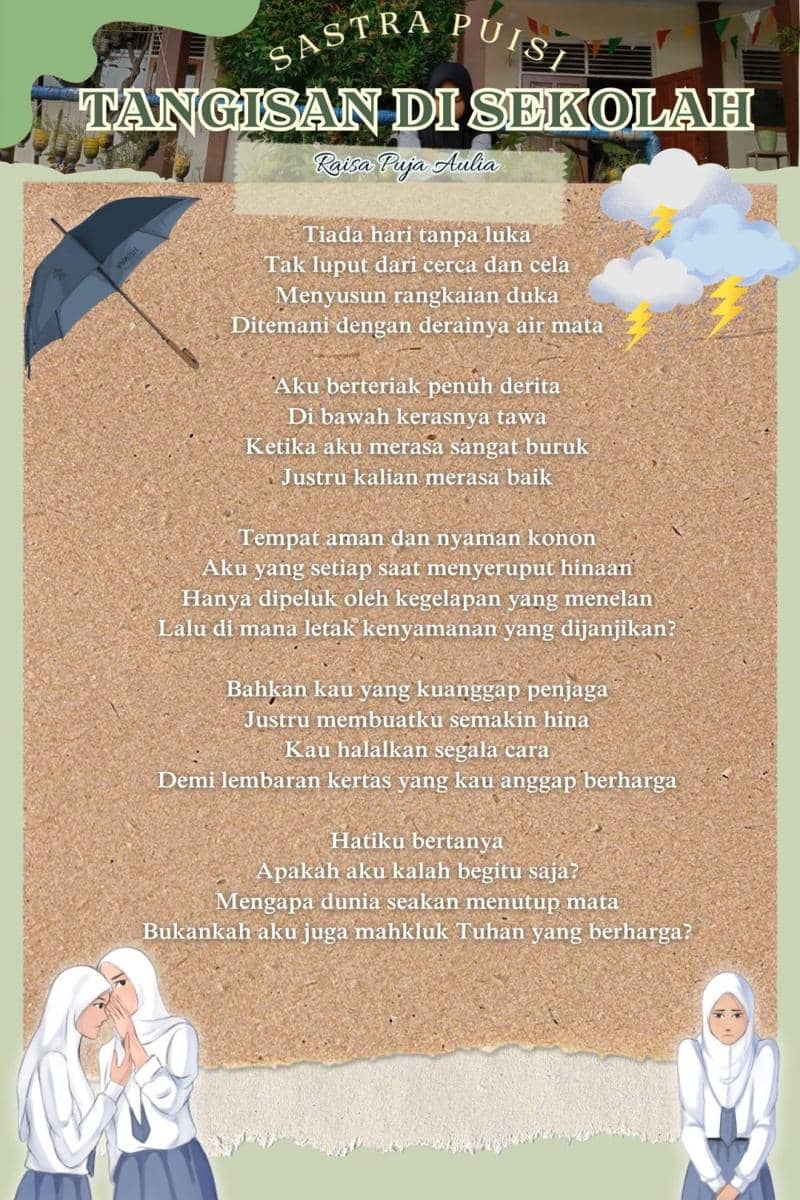 SASTRA PUISI

TANGISAN DI SEKOLAH

Raisa Puja Aulia

Tiada hari tanpa luka
Tak luput dari cerca dan cela
Menyusun rangkaian duka
Ditemani dengan derainya air mata

Aku berteriak penuh derita
Di bawah kerasnya tawa
Ketika aku merasa sangat buruk
Justru kalian merasa baik

Tempat aman dan nyaman konon
Aku yang setiap saat menyeruput hinaan
Hanya dipeluk oleh kegelapan yang menelan
Lalu di mana letak kenyamanan yang dijanjikan?

Bahkan kau yang kuanggap penjaga
Justru membuatku semakin hina
Kau halalkan segala cara
Demi lembaran kertas yang kau anggap berharga

Hatiku bertanya
Apakah aku kalah begitu saja?
Mengapa dunia seakan menutup mata
Bukankah aku juga mahkluk Tuhan yang berharga?